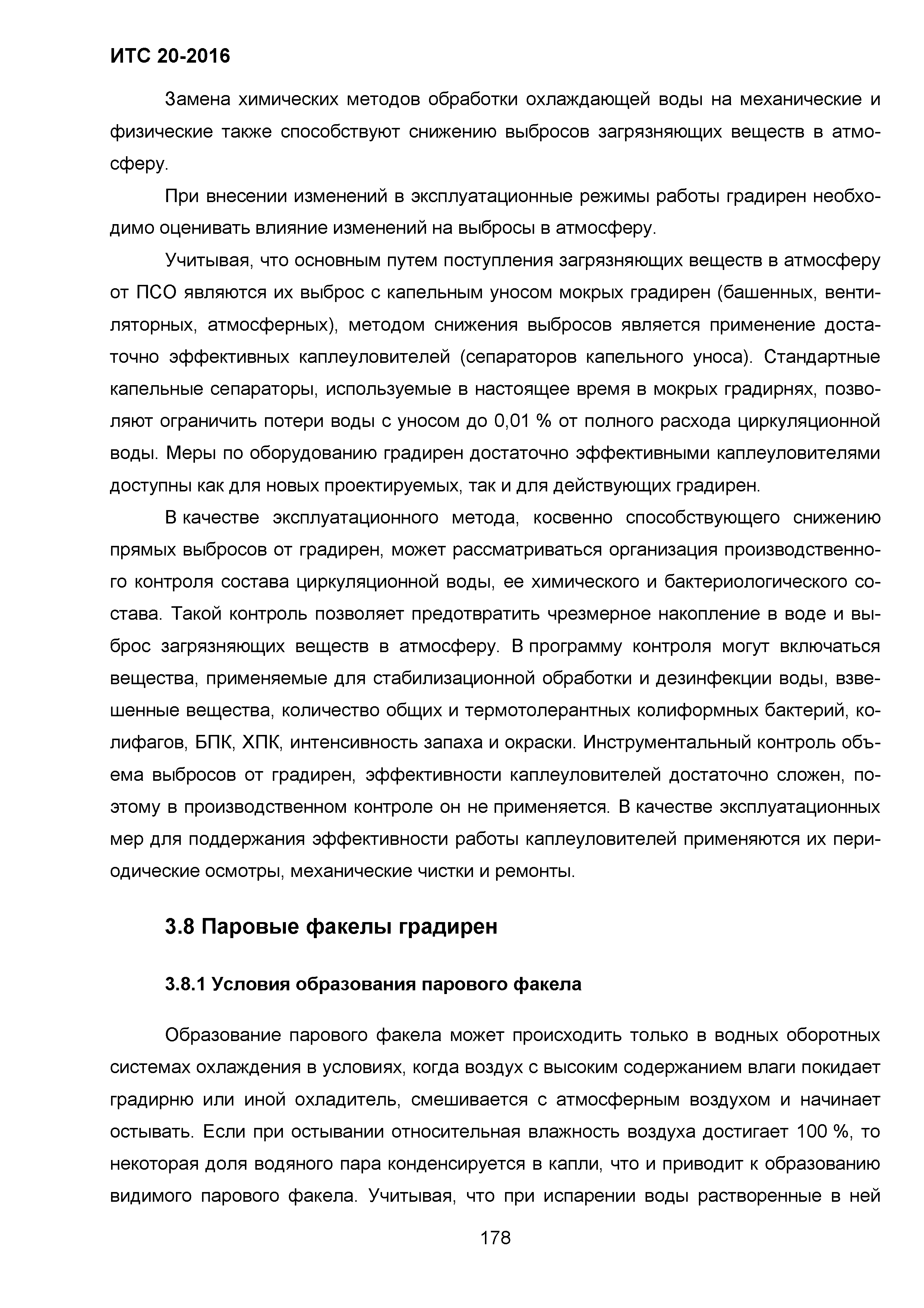 ИТС 20-2016

Замена химических методов обработки охлаждающей воды на механические и физические также способствуют снижению выбросов загрязняющих веществ в атмосферу.

При внесении изменений в эксплуатационные режимы работы градирен необходимо оценивать влияние изменений на выбросы в атмосферу.

Учитывая, что основным путем поступления загрязняющих веществ в атмосферу от ПСО являются их выброс с капельным уносом мокрых градирен (башенных, вентиляторных, атмосферных), методом снижения выбросов является применение достаточно эффективных каплеуловителей (сепараторов капельного уноса). Стандартные капельные сепараторы, используемые в настоящее время в мокрых градирнях, позволяют ограничить потери воды с уносом до 0,01 % от полного расхода циркуляционной воды. Меры по оборудованию градирен достаточно эффективными каплеуловителями доступны как для новых проектируемых, так и для действующих градирен.

В качестве эксплуатационного метода, косвенно способствующего снижению прямых выбросов от градирен, может рассматриваться организация производственного контроля состава циркуляционной воды, ее химического и бактериологического состава. Такой контроль позволяет предотвратить чрезмерное накопление в воде и выброс загрязняющих веществ в атмосферу. В программу контроля могут включаться вещества, применяемые для стабилизационной обработки и дезинфекции воды, взвешенные вещества, количество общих и термотолерантных колиформных бактерий, колифагов, БПК, ХПК, интенсивность запаха и окраски. Инструментальный контроль объема выбросов от градирен, эффективности каплеуловителей достаточно сложен, поэтому в производственном контроле он не применяется. В качестве эксплуатационных мер для поддержания эффективности работы каплеуловителей применяются их периодические осмотры, механические чистки и ремонты.

3.8 Паровые факелы градирен

3.8.1 Условия образования парового факела

Образование парового факела может происходить только в водных оборотных системах охлаждения в условиях, когда воздух с высоким содержанием влаги покидает градирню или иной охладитель, смешивается с атмосферным воздухом и начинает остывать. Если при остывании относительная влажность воздуха достигает 100 %, то некоторая доля водяного пара конденсируется в капли, что и приводит к образованию видимого парового факела. Учитывая, что при испарении воды растворенные в ней

178